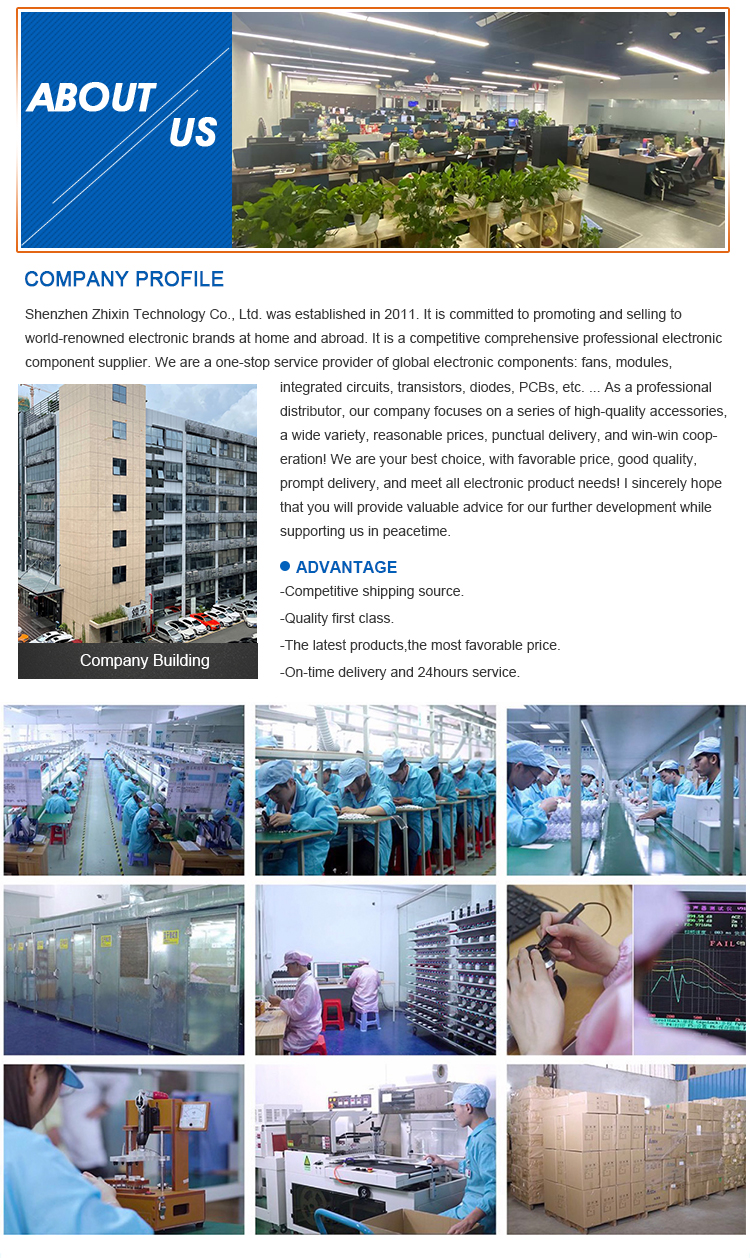 ABOUT US

COMPANY PROFILE

Shenzhen Zhixin Technology Co., Ltd. was established in 2011. It is committed to promoting and selling to world-renowned electronic brands at home and abroad. It is a competitive comprehensive professional electronic component supplier. We are a one-stop service provider of global electronic components: fans, modules, integrated circuits, transistors, diodes, PCBs, etc. ... As a professional distributor, our company focuses on a series of high-quality accessories, a wide variety, reasonable prices, punctual delivery, and win-win cooperation! We are your best choice, with favorable price, good quality, prompt delivery, and meet all electronic product needs! I sincerely hope that you will provide valuable advice for our further development while supporting us in peacetime.

Company Building

ADVANTAGE
-Competitive shipping source.
-Quality first class.
-The latest products,the most favorable price.
-On-time delivery and 24hours service.

FAIL